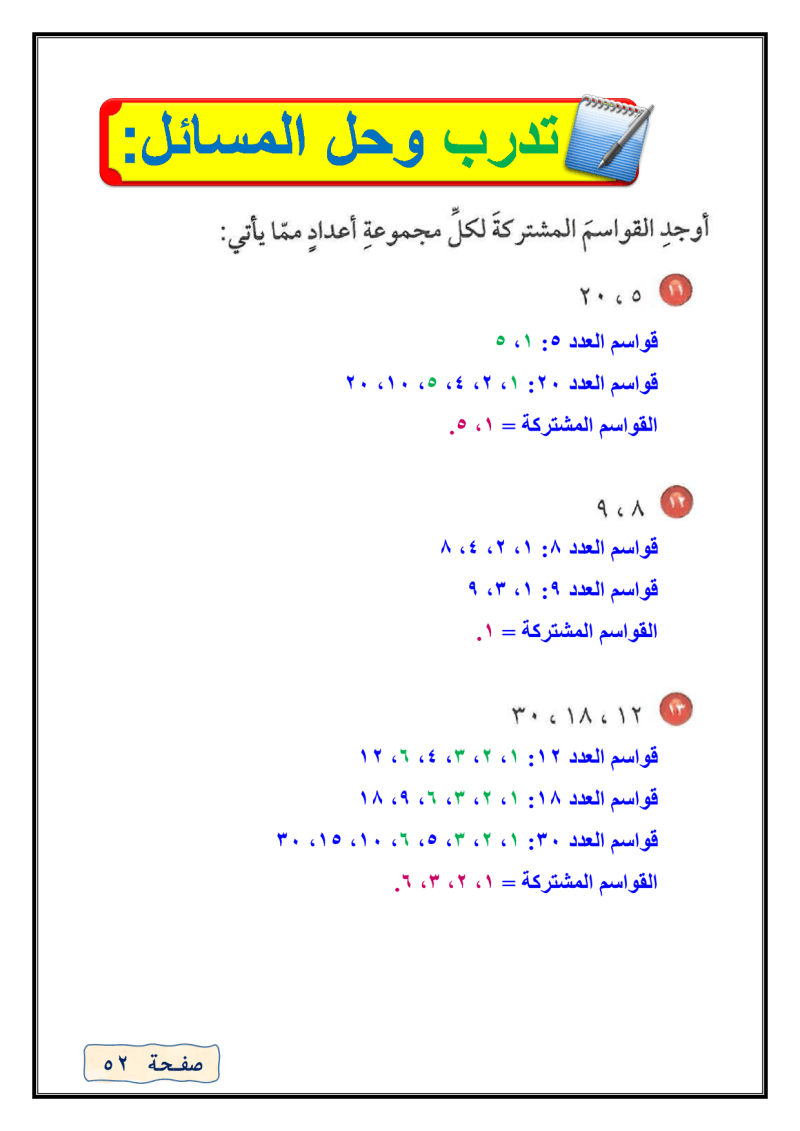 تدرب وحل المسائل:

أوجدِ القواسمَ المشتركةَ لكلِّ مجموعةِ أعدادٍ ممّا يأتي:

١١ ٥ ، ٢٠

قواسم العدد ٥: ١، ٥

قواسم العدد ٢٠: ١، ٢، ٤، ٥، ١٠، ٢٠

القواسم المشتركة = ١، ٥.

١٢ ٨ ، ٩

قواسم العدد ٨: ١، ٢، ٤، ٨

قواسم العدد ٩: ١، ٣، ٩

القواسم المشتركة = ١.

١٣ ١٢ ، ١٨ ، ٣٠

قواسم العدد ١٢: ١، ٢، ٣، ٤، ٦، ١٢

قواسم العدد ١٨: ١، ٢، ٣، ٦، ٩، ١٨

قواسم العدد ٣٠: ١، ٢، ٣، ٥، ٦، ١٠، ١٥، ٣٠

القواسم المشتركة = ١، ٢، ٣، ٦.

صفحة ٥٢